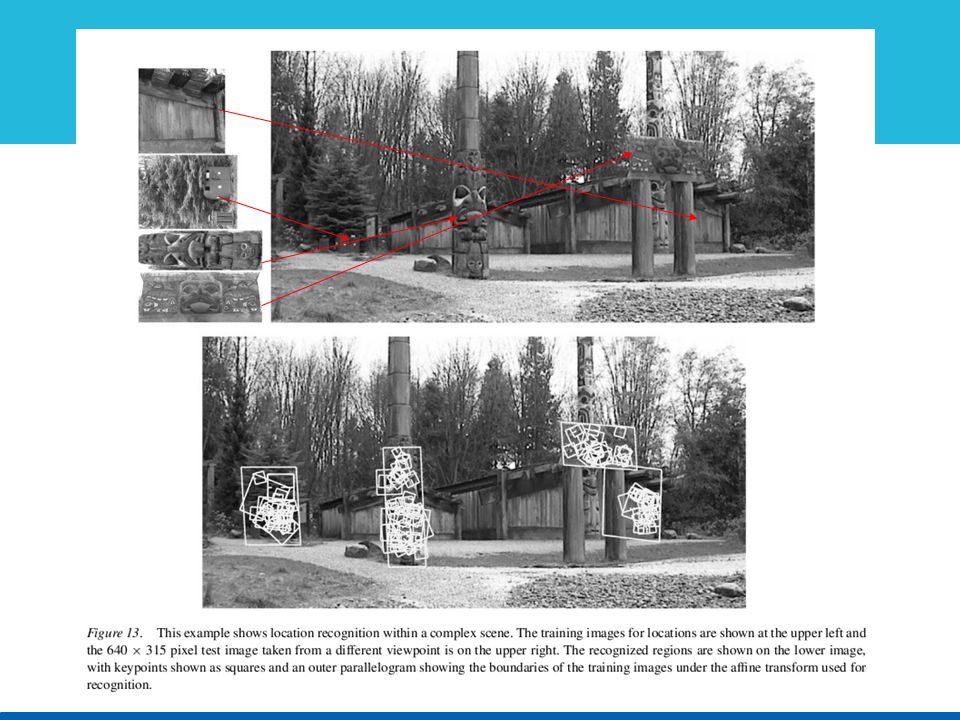 Figure 13. This example shows location recognition within a complex scene. The training images for locations are shown at the upper left and the $640 \times 315$ pixel test image taken from a different viewpoint is on the upper right. The recognized regions are shown on the lower image, with keypoints shown as squares and an outer parallelogram showing the boundaries of the training images under the affine transform used for recognition.